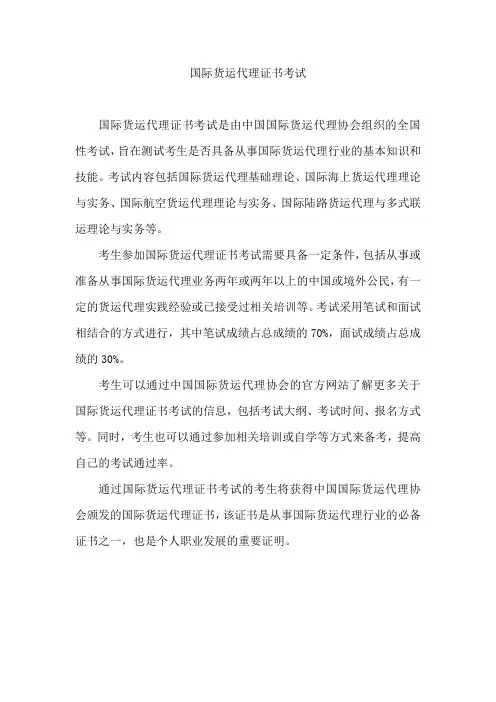 国际货运代理证书考试

国际货运代理证书考试是由中国国际货运代理协会组织的全国性考试，旨在测试考生是否具备从事国际货运代理行业的基本知识和技能。考试内容包括国际货运代理基础理论、国际海上货运代理理论与实务、国际航空货运代理理论与实务、国际陆路货运代理与多式联运理论与实务等。

考生参加国际货运代理证书考试需要具备一定条件，包括从事或准备从事国际货运代理业务两年或两年以上的中国或境外公民，有一定的货运代理实践经验或已接受过相关培训等。考试采用笔试和面试相结合的方式进行，其中笔试成绩占总成绩的 70%，面试成绩占总成绩的 30%。

考生可以通过中国国际货运代理协会的官方网站了解更多关于国际货运代理证书考试的信息，包括考试大纲、考试时间、报名方式等。同时，考生也可以通过参加相关培训或自学等方式来备考，提高自己的考试通过率。

通过国际货运代理证书考试的考生将获得中国国际货运代理协会颁发的国际货运代理证书，该证书是从事国际货运代理行业的必备证书之一，也是个人职业发展的重要证明。